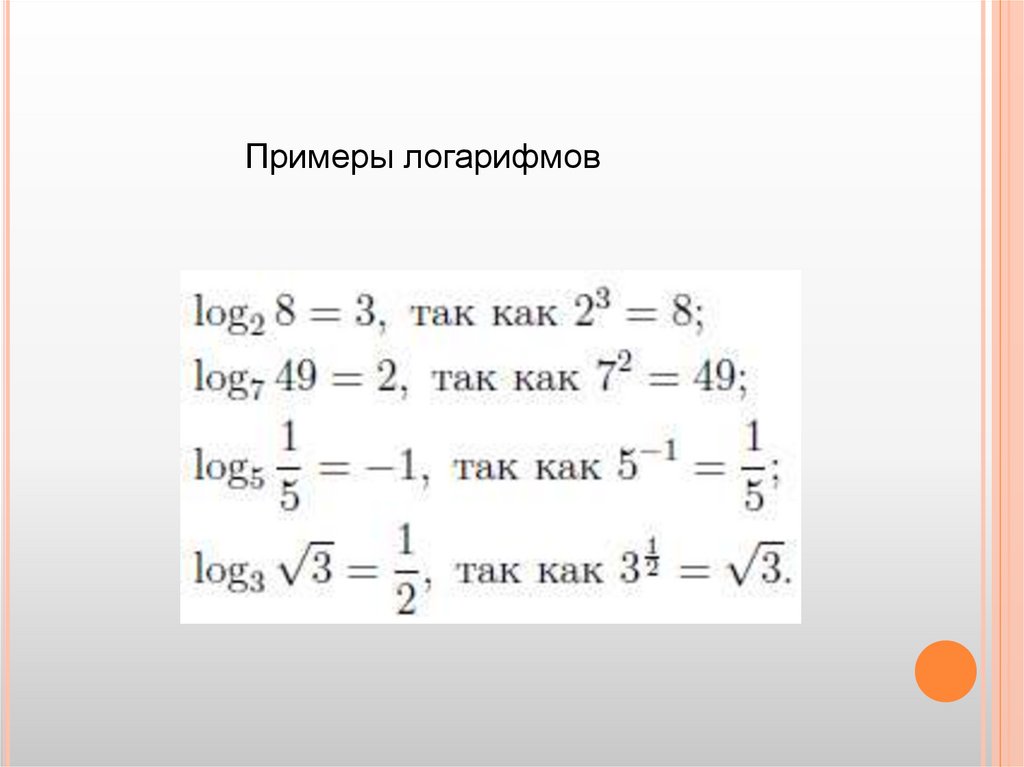 Примеры логарифмов

$\log_2 8 = 3$, так как $2^3 = 8$;
$\log_7 49 = 2$, так как $7^2 = 49$;
$\log_5 \frac{1}{5} = -1$, так как $5^{-1} = \frac{1}{5}$;
$\log_3 \sqrt{3} = \frac{1}{2}$, так как $3^{\frac{1}{2}} = \sqrt{3}$.